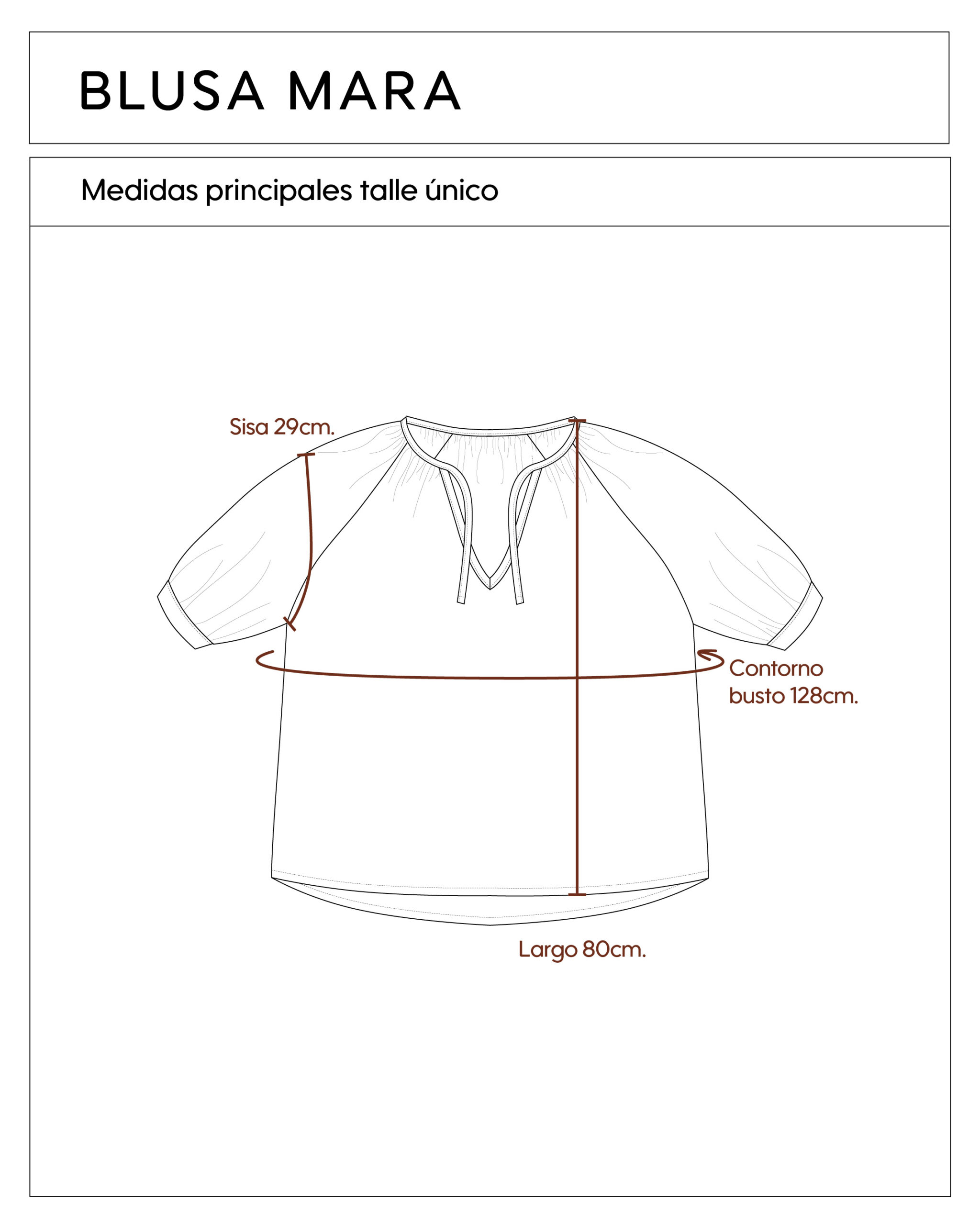 BLUSA MARA

Medidas principales talle único

Sisa 29cm.

Contorno busto 128cm.

Largo 80cm.